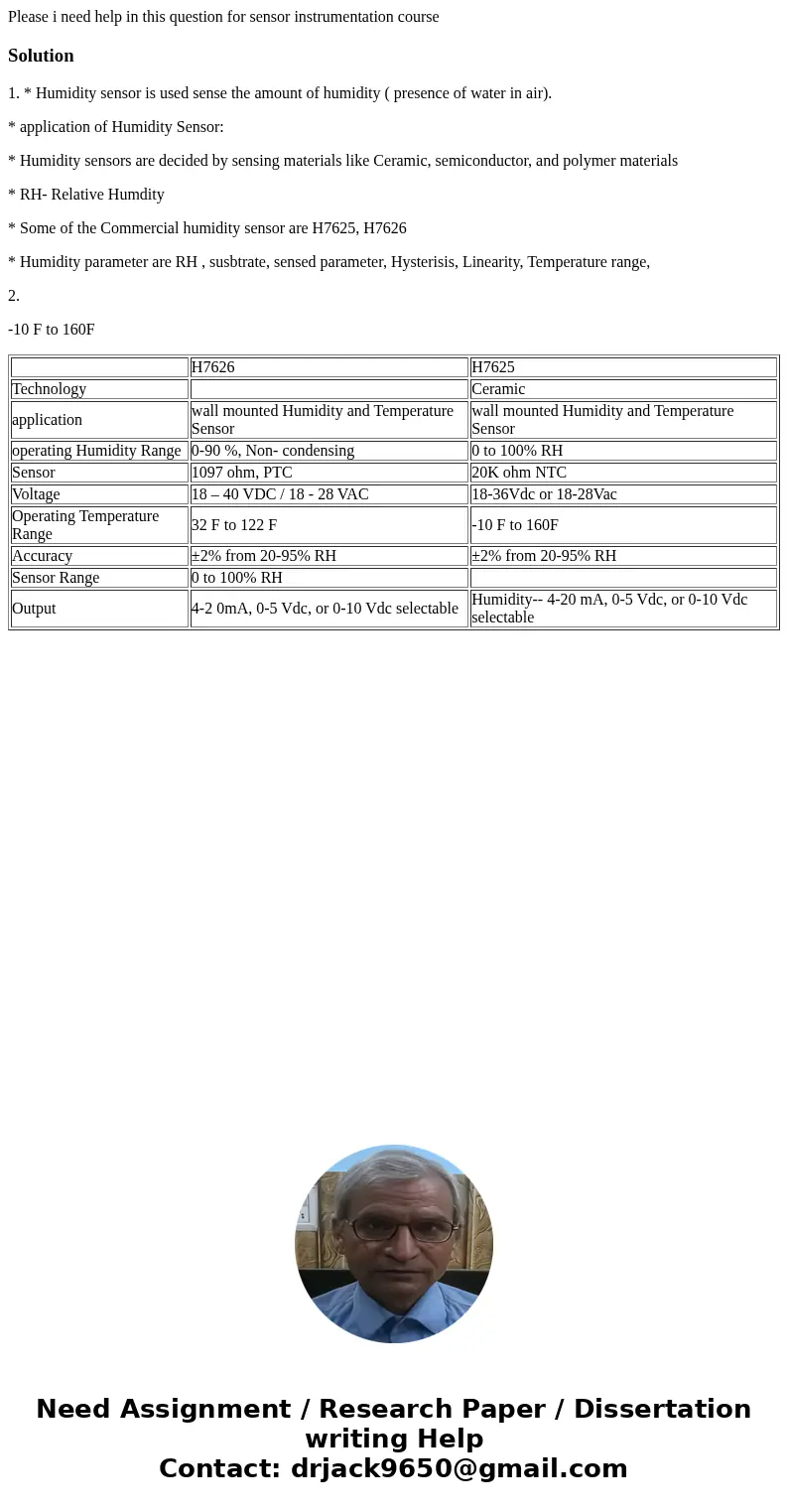 Please i need help in this question for sensor instrumentation course

Solution

1. * Humidity sensor is used sense the amount of humidity ( presence of water in air).

* application of Humidity Sensor:

* Humidity sensors are decided by sensing materials like Ceramic, semiconductor, and polymer materials

* RH- Relative Humdity

* Some of the Commercial humidity sensor are H7625, H7626

* Humidity parameter are RH , susbtrate, sensed parameter, Hysterisis, Linearity, Temperature range,

2.

-10 F to 160F

| | H7626 | H7625 |
|---|---|---|
| Technology | | Ceramic |
| application | wall mounted Humidity and Temperature Sensor | wall mounted Humidity and Temperature Sensor |
| operating Humidity Range | 0-90 %, Non- condensing | 0 to 100% RH |
| Sensor | 1097 ohm, PTC | 20K ohm NTC |
| Voltage | 18 – 40 VDC / 18 - 28 VAC | 18-36Vdc or 18-28Vac |
| Operating Temperature Range | 32 F to 122 F | -10 F to 160F |
| Accuracy | ±2% from 20-95% RH | ±2% from 20-95% RH |
| Sensor Range | 0 to 100% RH | |
| Output | 4-2 0mA, 0-5 Vdc, or 0-10 Vdc selectable | Humidity-- 4-20 mA, 0-5 Vdc, or 0-10 Vdc selectable |

Need Assignment / Research Paper / Dissertation writing Help
Contact: drjack9650@gmail.com